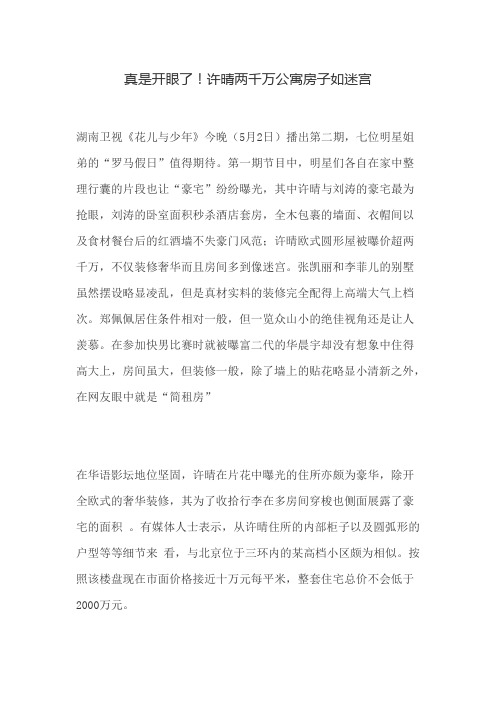 真是开眼了！许晴两千万公寓房子如迷宫

湖南卫视《花儿与少年》今晚（5月2日）播出第二期，七位明星姐弟的“罗马假日”值得期待。第一期节目中，明星们各自在家中整理行囊的片段也让“豪宅”纷纷曝光，其中许晴与刘涛的豪宅最为抢眼，刘涛的卧室面积秒杀酒店套房，全木包裹的墙面、衣帽间以及食材餐台后的红酒墙不失豪门风范；许晴欧式圆形屋被曝价超两千万，不仅装修奢华而且房间多到像迷宫。张凯丽和李菲儿的别墅虽然摆设略显凌乱，但是真材实料的装修完全配得上高端大气上档次。郑佩佩居住条件相对一般，但一览众山小的绝佳视角还是让人羡慕。在参加快男比赛时就被曝富二代的华晨宇却没有想象中住得高大上，房间虽大，但装修一般，除了墙上的贴花略显小清新之外，在网友眼中就是“简租房”

在华语影坛地位坚固，许晴在片花中曝光的住所亦颇为豪华，除开全欧式的奢华装修，其为了收拾行李在多房间穿梭也侧面展露了豪宅的面积 。有媒体人士表示，从许晴住所的内部柜子以及圆弧形的户型等等细节来 看，与北京位于三环内的某高档小区颇为相似。按照该楼盘现在市面价格接近十万元每平米，整套住宅总价不会低于2000万元。